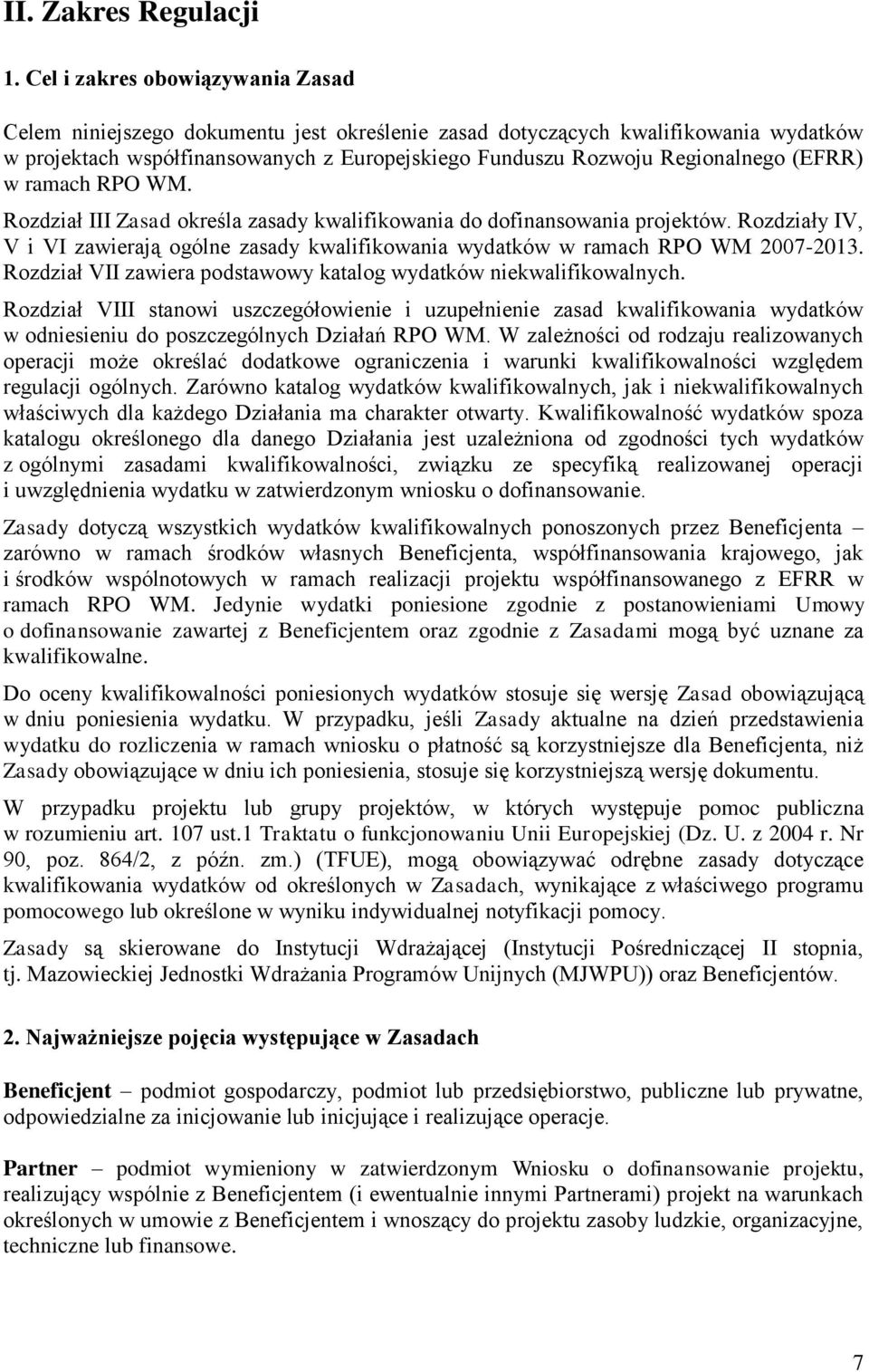 II. Zakres Regulacji

1. Cel i zakres obowiązywania Zasad

Celem niniejszego dokumentu jest określenie zasad dotyczących kwalifikowania wydatków w projektach współfinansowanych z Europejskiego Funduszu Rozwoju Regionalnego (EFRR) w ramach RPO WM.

Rozdział III Zasad określa zasady kwalifikowania do dofinansowania projektów. Rozdziały IV, V i VI zawierają ogólne zasady kwalifikowania wydatków w ramach RPO WM 2007-2013. Rozdział VII zawiera podstawowy katalog wydatków niekwalifikowalnych.

Rozdział VIII stanowi uszczegółowienie i uzupełnienie zasad kwalifikowania wydatków w odniesieniu do poszczególnych Działań RPO WM. W zależności od rodzaju realizowanych operacji może określać dodatkowe ograniczenia i warunki kwalifikowalności względem regulacji ogólnych. Zarówno katalog wydatków kwalifikowalnych, jak i niekwalifikowalnych właściwych dla każdego Działania ma charakter otwarty. Kwalifikowalność wydatków spoza katalogu określonego dla danego Działania jest uzależniona od zgodności tych wydatków z ogólnymi zasadami kwalifikowalności, związku ze specyfiką realizowanej operacji i uwzględnienia wydatku w zatwierdzonym wniosku o dofinansowanie.

Zasady dotyczą wszystkich wydatków kwalifikowalnych ponoszonych przez Beneficjenta – zarówno w ramach środków własnych Beneficjenta, współfinansowania krajowego, jak i środków wspólnotowych w ramach realizacji projektu współfinansowanego z EFRR w ramach RPO WM. Jedynie wydatki poniesione zgodnie z postanowieniami Umowy o dofinansowanie zawartej z Beneficjentem oraz zgodnie z Zasadami mogą być uznane za kwalifikowalne.

Do oceny kwalifikowalności poniesionych wydatków stosuje się wersję Zasad obowiązującą w dniu poniesienia wydatku. W przypadku, jeśli Zasady aktualne na dzień przedstawienia wydatku do rozliczenia w ramach wniosku o płatność są korzystniejsze dla Beneficjenta, niż Zasady obowiązujące w dniu ich poniesienia, stosuje się korzystniejszą wersję dokumentu.

W przypadku projektu lub grupy projektów, w których występuje pomoc publiczna w rozumieniu art. 107 ust.1 Traktatu o funkcjonowaniu Unii Europejskiej (Dz. U. z 2004 r. Nr 90, poz. 864/2, z późn. zm.) (TFUE), mogą obowiązywać odrębne zasady dotyczące kwalifikowania wydatków od określonych w Zasadach, wynikające z właściwego programu pomocowego lub określone w wyniku indywidualnej notyfikacji pomocy.

Zasady są skierowane do Instytucji Wdrażającej (Instytucji Pośredniczącej II stopnia, tj. Mazowieckiej Jednostki Wdrażania Programów Unijnych (MJWPU)) oraz Beneficjentów.

2. Najważniejsze pojęcia występujące w Zasadach

Beneficjent – podmiot gospodarczy, podmiot lub przedsiębiorstwo, publiczne lub prywatne, odpowiedzialne za inicjowanie lub inicjujące i realizujące operacje.

Partner – podmiot wymieniony w zatwierdzonym Wniosku o dofinansowanie projektu, realizujący wspólnie z Beneficjentem (i ewentualnie innymi Partnerami) projekt na warunkach określonych w umowie z Beneficjentem i wnoszący do projektu zasoby ludzkie, organizacyjne, techniczne lub finansowe.

7